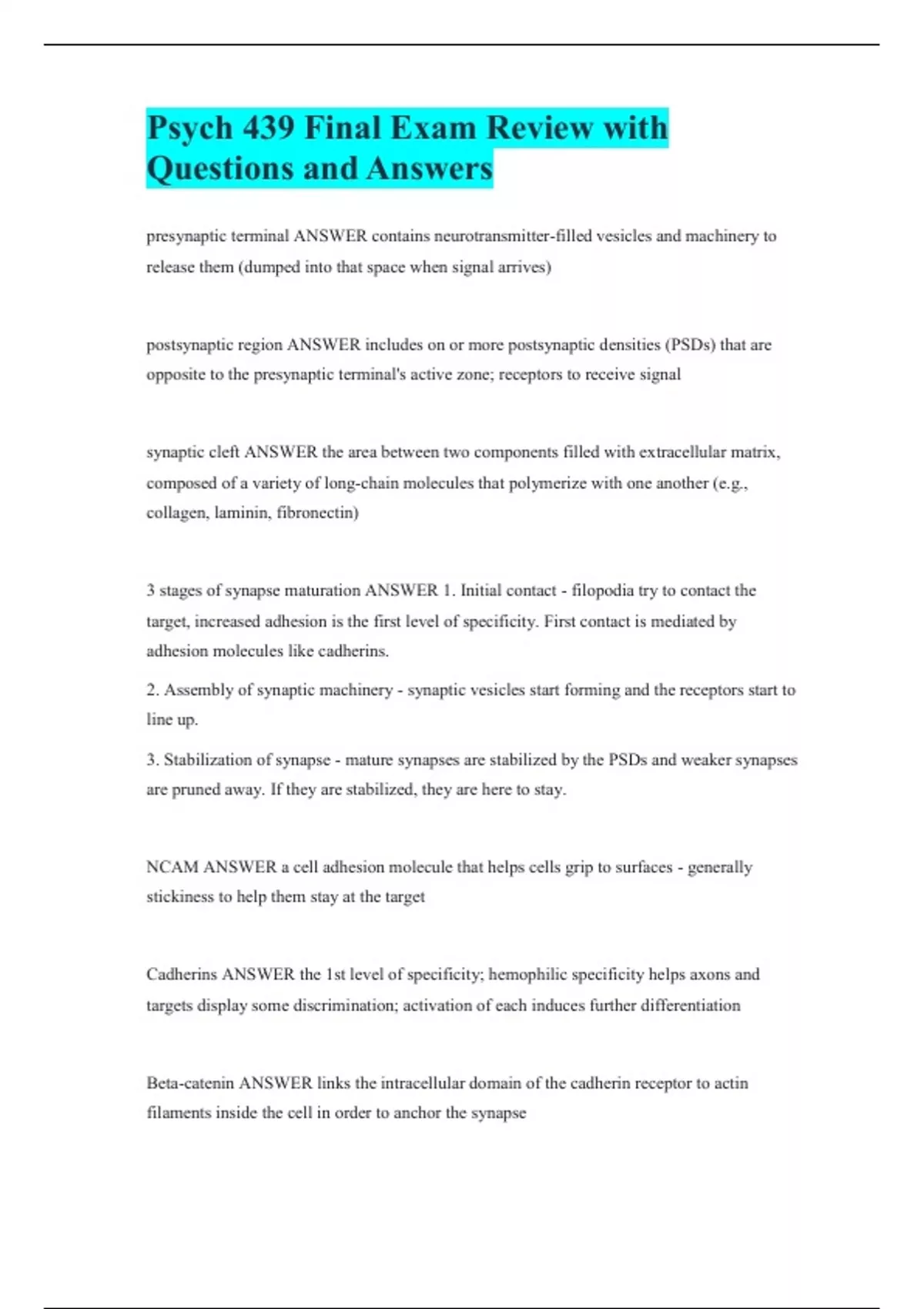 Psych 439 Final Exam Review with Questions and Answers

presynaptic terminal ANSWER contains neurotransmitter-filled vesicles and machinery to release them (dumped into that space when signal arrives)

postsynaptic region ANSWER includes on or more postsynaptic densities (PSDs) that are opposite to the presynaptic terminal's active zone; receptors to receive signal

synaptic cleft ANSWER the area between two components filled with extracellular matrix, composed of a variety of long-chain molecules that polymerize with one another (e.g., collagen, laminin, fibronectin)

3 stages of synapse maturation ANSWER 1. Initial contact - filopodia try to contact the target, increased adhesion is the first level of specificity. First contact is mediated by adhesion molecules like cadherins.

2. Assembly of synaptic machinery - synaptic vesicles start forming and the receptors start to line up.

3. Stabilization of synapse - mature synapses are stabilized by the PSDs and weaker synapses are pruned away. If they are stabilized, they are here to stay.

NCAM ANSWER a cell adhesion molecule that helps cells grip to surfaces - generally stickiness to help them stay at the target

Cadherins ANSWER the 1st level of specificity; hemophilic specificity helps axons and targets display some discrimination; activation of each induces further differentiation

Beta-catenin ANSWER links the intracellular domain of the cadherin receptor to actin filaments inside the cell in order to anchor the synapse